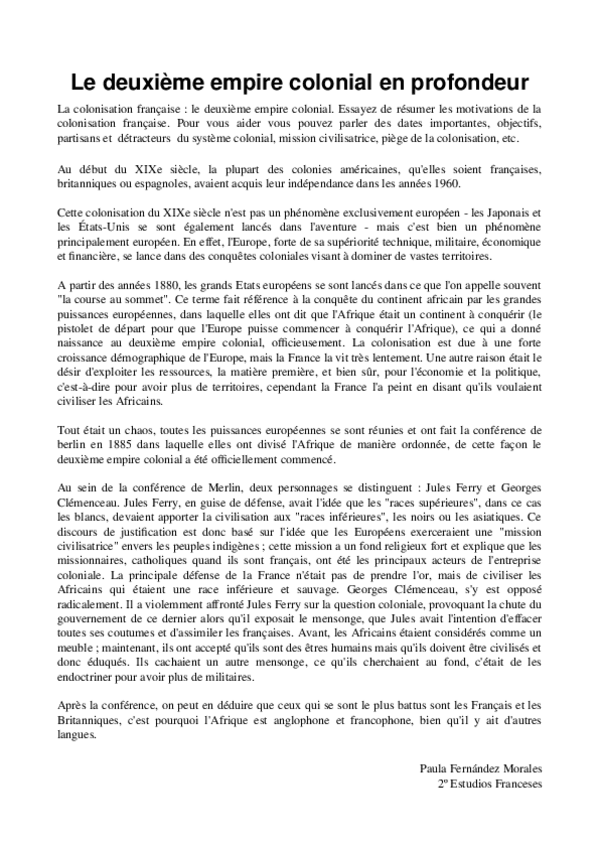 Le deuxième empire colonial en profondeur

La colonisation française : le deuxième empire colonial. Essayez de résumer les motivations de la colonisation française. Pour vous aider vous pouvez parler des dates importantes, objectifs, partisans et détracteurs du système colonial, mission civilisatrice, piège de la colonisation, etc.

Au début du XIXe siècle, la plupart des colonies américaines, qu'elles soient françaises, britanniques ou espagnoles, avaient acquis leur indépendance dans les années 1960.

Cette colonisation du XIXe siècle n'est pas un phénomène exclusivement européen - les Japonais et les États-Unis se sont également lancés dans l'aventure - mais c'est bien un phénomène principalement européen. En effet, l'Europe, forte de sa supériorité technique, militaire, économique et financière, se lance dans des conquêtes coloniales visant à dominer de vastes territoires.

A partir des années 1880, les grands Etats européens se sont lancés dans ce que l'on appelle souvent "la course au sommet". Ce terme fait référence à la conquête du continent africain par les grandes puissances européennes, dans laquelle elles ont dit que l'Afrique était un continent à conquérir (le pistolet de départ pour que l'Europe puisse commencer à conquérir l'Afrique), ce qui a donné naissance au deuxième empire colonial, officieusement. La colonisation est due à une forte croissance démographique de l'Europe, mais la France la vit très lentement. Une autre raison était le désir d'exploiter les ressources, la matière première, et bien sûr, pour l'économie et la politique, c'est-à-dire pour avoir plus de territoires, cependant la France l'a peint en disant qu'ils voulaient civiliser les Africains.

Tout était un chaos, toutes les puissances européennes se sont réunies et ont fait la conférence de berlin en 1885 dans laquelle elles ont divisé l'Afrique de manière ordonnée, de cette façon le deuxième empire colonial a été officiellement commencé.

Au sein de la conférence de Merlin, deux personnages se distinguent : Jules Ferry et Georges Clémenceau. Jules Ferry, en guise de défense, avait l'idée que les "races supérieures", dans ce cas les blancs, devaient apporter la civilisation aux "races inférieures", les noirs ou les asiatiques. Ce discours de justification est donc basé sur l'idée que les Européens exerceraient une "mission civilisatrice" envers les peuples indigènes ; cette mission a un fond religieux fort et explique que les missionnaires, catholiques quand ils sont français, ont été les principaux acteurs de l'entreprise coloniale. La principale défense de la France n'était pas de prendre l'or, mais de civiliser les Africains qui étaient une race inférieure et sauvage. Georges Clémenceau, s'y est opposé radicalement. Il a violemment affronté Jules Ferry sur la question coloniale, provoquant la chute du gouvernement de ce dernier alors qu'il exposait le mensonge, que Jules avait l'intention d'effacer toutes ses coutumes et d'assimiler les françaises. Avant, les Africains étaient considérés comme un meuble ; maintenant, ils ont accepté qu'ils sont des êtres humains mais qu'ils doivent être civilisés et donc éduqués. Ils cachaient un autre mensonge, ce qu'ils cherchaient au fond, c'était de les endoctriner pour avoir plus de militaires.

Après la conférence, on peut en déduire que ceux qui se sont le plus battus sont les Français et les Britanniques, c'est pourquoi l'Afrique est anglophone et francophone, bien qu'il y ait d'autres langues.

Paula Fernández Morales
2º Estudios Franceses